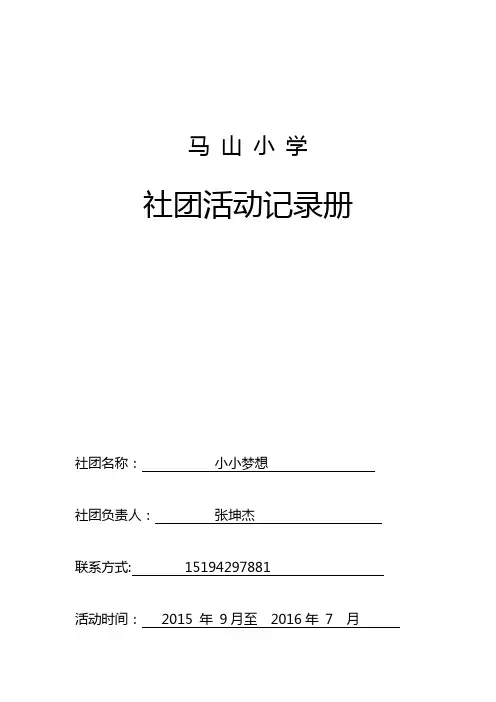 马山小学

社团活动记录册

社团名称：小小梦想

社团负责人：张坤杰

联系方式:15194297881

活动时间：2015年9月至2016年7月